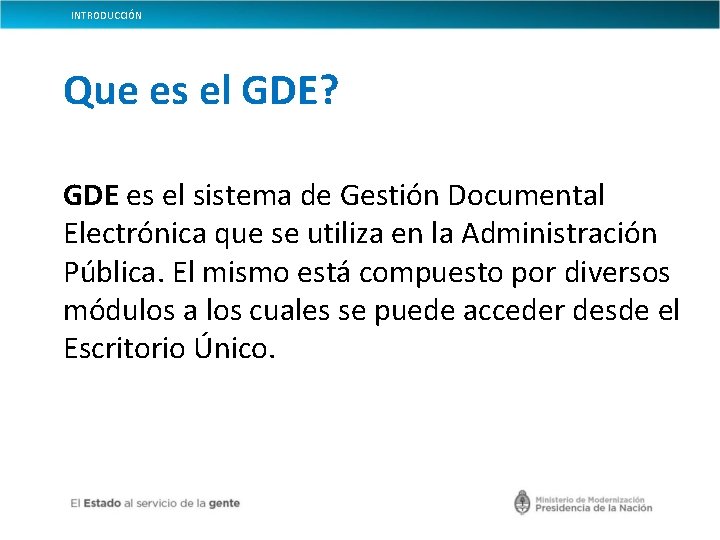 INTRODUCCIÓN

Que es el GDE?

GDE es el sistema de Gestión Documental Electrónica que se utiliza en la Administración Pública. El mismo está compuesto por diversos módulos a los cuales se puede acceder desde el Escritorio Único.

El Estado al servicio de la gente

Ministerio de Modernización
Presidencia de la Nación